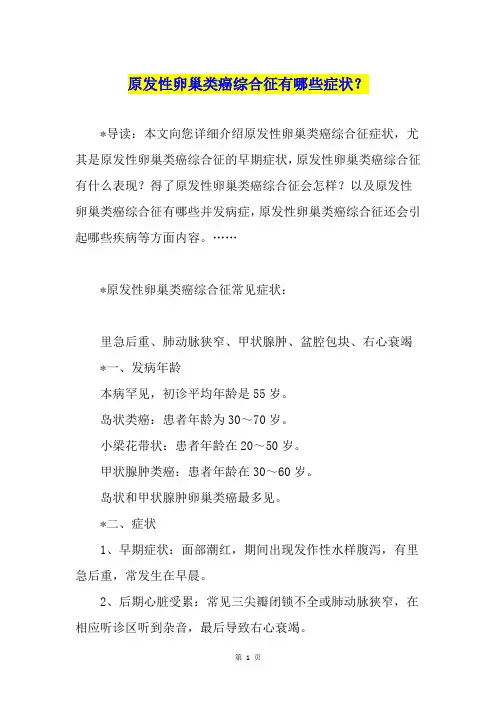 原发性卵巢类癌综合征有哪些症状？

*导读：本文向您详细介绍原发性卵巢类癌综合征症状，尤其是原发性卵巢类癌综合征的早期症状，原发性卵巢类癌综合征有什么表现？得了原发性卵巢类癌综合征会怎样？以及原发性卵巢类癌综合征有哪些并发病症，原发性卵巢类癌综合征还会引起哪些疾病等方面内容。……

*原发性卵巢类癌综合征常见症状：

里急后重、肺动脉狭窄、甲状腺肿、盆腔包块、右心衰竭

*一、发病年龄

本病罕见，初诊平均年龄是55岁。

岛状类癌：患者年龄为30～70岁。

小梁花带状：患者年龄在20～50岁。

甲状腺肿类癌：患者年龄在30～60岁。

岛状和甲状腺肿卵巢类癌最多见。

*二、症状

1、早期症状：面部潮红，期间出现发作性水样腹泻，有里急后重，常发生在早晨。

2、后期心脏受累：常见三尖瓣闭锁不全或肺动脉狭窄，在相应听诊区听到杂音，最后导致右心衰竭。

第 1 页